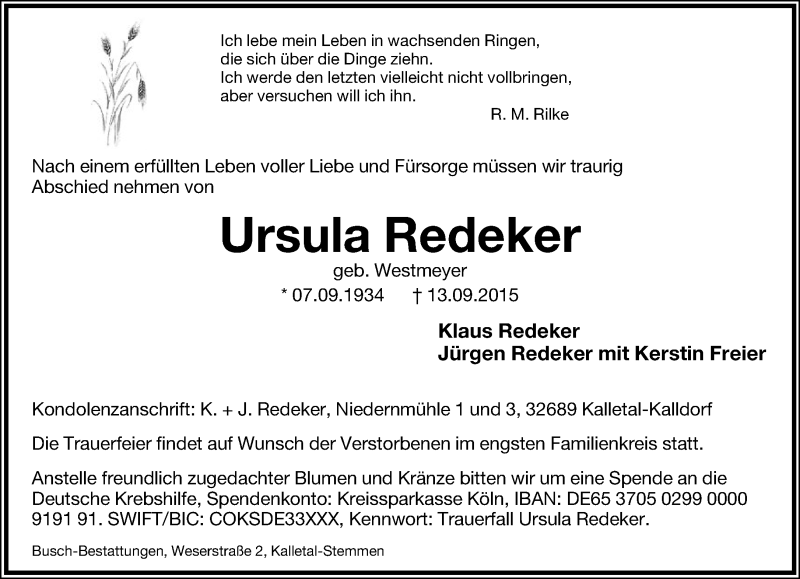 Ich lebe mein Leben in wachsenden Ringen,
die sich über die Dinge ziehn.
Ich werde den letzten vielleicht nicht vollbringen,
aber versuchen will ich ihn.

R. M. Rilke

Nach einem erfüllten Leben voller Liebe und Fürsorge müssen wir traurig Abschied nehmen von

Ursula Redeker

geb. Westmeyer

* 07.09.1934 † 13.09.2015

Klaus Redeker
Jürgen Redeker mit Kerstin Freier

Kondolenzanschrift: K. + J. Redeker, Niedernmühle 1 und 3, 32689 Kalletal-Kalldorf

Die Trauerfeier findet auf Wunsch der Verstorbenen im engsten Familienkreis statt.

Anstelle freundlich zugedachter Blumen und Kränze bitten wir um eine Spende an die Deutsche Krebshilfe, Spendenkonto: Kreissparkasse Köln, IBAN: DE65 3705 0299 0000 9191 91. SWIFT/BIC: COKSDE33XXX, Kennwort: Trauerfall Ursula Redeker.

Busch-Bestattungen, Weserstraße 2, Kalletal-Stemmen